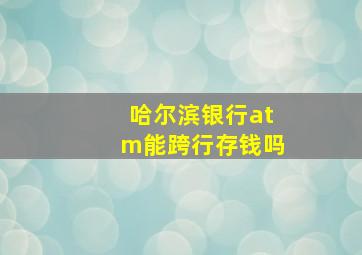 哈尔滨银行atm能跨行存钱吗